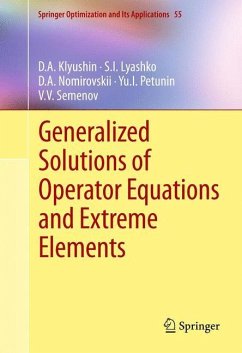 Springer Optimization and Its Applications 55

D.A. Klyushin · S.I. Lyashko
D.A. Nomirovskii · Yu.I. Petunin
V.V. Semenov

Generalized Solutions of Operator Equations and Extreme Elements

Springer